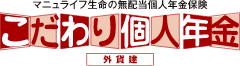 マニュライフ生命の無配当個人年金保険
こだわり個人年金
外貨建